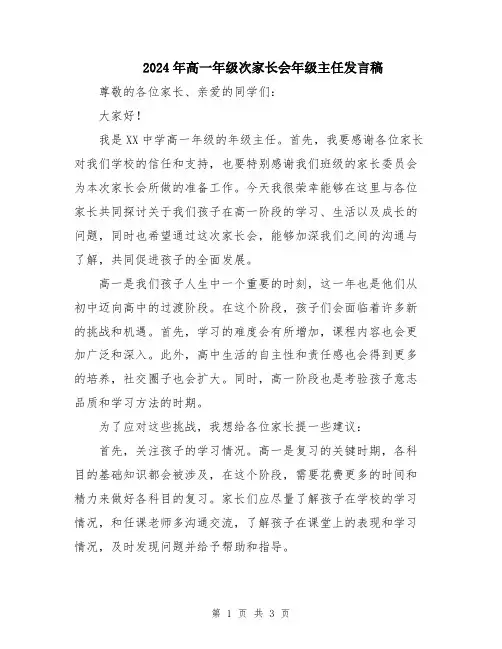 2024年高一年级次家长会年级主任发言稿

尊敬的各位家长、亲爱的同学们：

大家好！

我是XX中学高一年级的年级主任。首先，我要感谢各位家长对我们学校的信任和支持，也要特别感谢我们班级的家长委员会为本次家长会所做的准备工作。今天我很荣幸能够在这里与各位家长共同探讨关于我们孩子在高一阶段的学习、生活以及成长的问题，同时也希望通过这次家长会，能够加深我们之间的沟通与了解，共同促进孩子的全面发展。

高一是我们孩子人生中一个重要的时刻，这一年也是他们从初中迈向高中的过渡阶段。在这个阶段，孩子们会面临着许多新的挑战和机遇。首先，学习的难度会有所增加，课程内容也会更加广泛和深入。此外，高中生活的自主性和责任感也会得到更多的培养，社交圈子也会扩大。同时，高一阶段也是考验孩子意志品质和学习方法的时期。

为了应对这些挑战，我想给各位家长提一些建议：

首先，关注孩子的学习情况。高一是复习的关键时期，各科目的基础知识都会被涉及，在这个阶段，需要花费更多的时间和精力来做好各科目的复习。家长们应尽量了解孩子在学校的学习情况，和任课老师多沟通交流，了解孩子在课堂上的表现和学习情况，及时发现问题并给予帮助和指导。

第 1 页 共 3 页